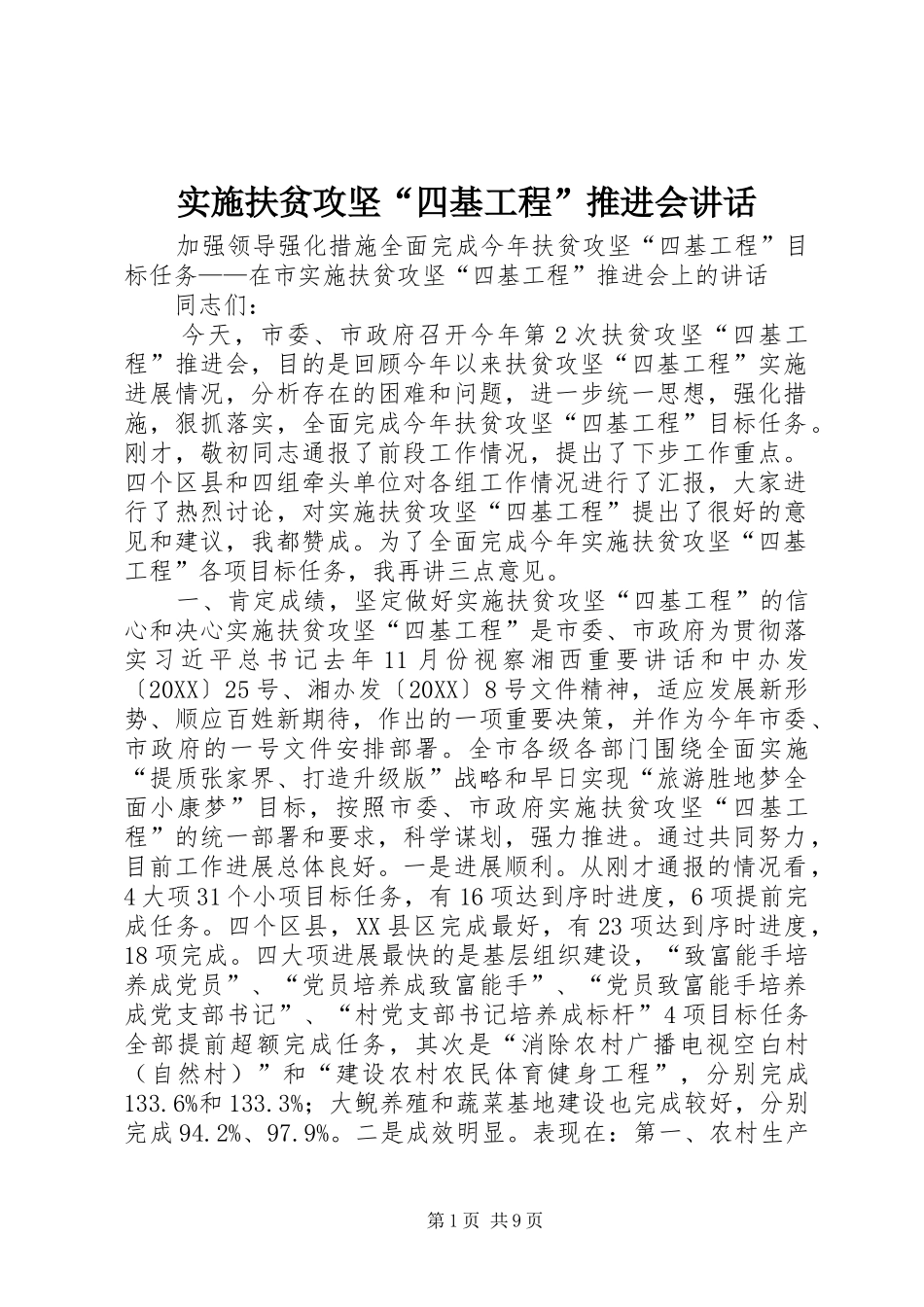 实施扶贫攻坚“四基工程”推进会讲话

加强领导强化措施全面完成今年扶贫攻坚“四基工程”目标任务——在市实施扶贫攻坚“四基工程”推进会上的讲话

同志们：

今天，市委、市政府召开今年第2次扶贫攻坚“四基工程”推进会，目的是回顾今年以来扶贫攻坚“四基工程”实施进展情况，分析存在的困难和问题，进一步统一思想，强化措施，狠抓落实，全面完成今年扶贫攻坚“四基工程”目标任务。刚才，敬初同志通报了前段工作情况，提出了下步工作重点。四个区县和四组牵头单位对各组工作情况进行了汇报，大家进行了热烈讨论，对实施扶贫攻坚“四基工程”提出了很好的意见和建议，我都赞成。为了全面完成今年实施扶贫攻坚“四基工程”各项目标任务，我再讲三点意见。

一、肯定成绩，坚定做好实施扶贫攻坚“四基工程”的信心和决心实施扶贫攻坚“四基工程”是市委、市政府为贯彻落实习近平总书记去年11月份视察湘西重要讲话和中办发〔20XX〕25号、湘办发〔20XX〕8号文件精神，适应发展新形势、顺应百姓新期待，作出的一项重要决策，并作为今年市委、市政府的一号文件安排部署。全市各级各部门围绕全面实施“提质张家界、打造升级版”战略和早日实现“旅游胜地梦全面小康梦”目标，按照市委、市政府实施扶贫攻坚“四基工程”的统一部署和要求，科学谋划，强力推进。通过共同努力，目前工作进展总体良好。一是进展顺利。从刚才通报的情况看，4大项31个小项目标任务，有16项达到序时进度，6项提前完成任务。四个区县，XX县区完成最好，有23项达到序时进度，18项完成。四大项进展最快的是基层组织建设，“致富能手培养成党员”、“党员培养成致富能手”、“党员致富能手培养成党支部书记”、“村党支部书记培养成标杆”4项目标任务全部提前超额完成任务，其次是“消除农村广播电视空白村（自然村）”和“建设农村农民体育健身工程”，分别完成133.6%和133.3%；大鲵养殖和蔬菜基地建设也完成较好，分别完成94.2%、97.9%。二是成效明显。表现在：第一、农村生产

第1页 共9页